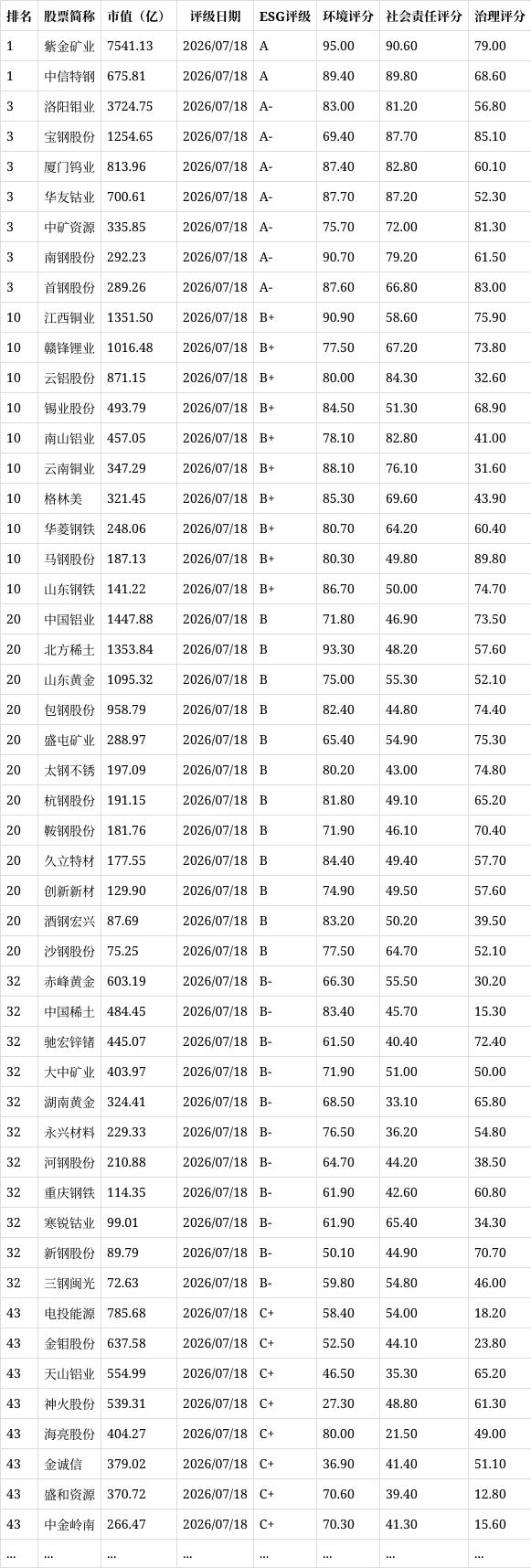 | 排名 | 股票简称 | 市值（亿） | 评级日期 | ESG评级 | 环境评分 | 社会责任评分 | 治理评分 |
|---|---|---|---|---|---|---|---|
| 1 | 紫金矿业 | 7541.13 | 2026/07/18 | A | 95.00 | 90.60 | 79.00 |
| 1 | 中信特钢 | 675.81 | 2026/07/18 | A | 89.40 | 89.80 | 68.60 |
| 3 | 洛阳钼业 | 3724.75 | 2026/07/18 | A- | 83.00 | 81.20 | 56.80 |
| 3 | 宝钢股份 | 1254.65 | 2026/07/18 | A- | 69.40 | 87.70 | 85.10 |
| 3 | 厦门钨业 | 813.96 | 2026/07/18 | A- | 87.40 | 82.80 | 60.10 |
| 3 | 华友钴业 | 700.61 | 2026/07/18 | A- | 87.70 | 87.20 | 52.30 |
| 3 | 中矿资源 | 335.85 | 2026/07/18 | A- | 75.70 | 72.00 | 81.30 |
| 3 | 南钢股份 | 292.23 | 2026/07/18 | A- | 90.70 | 79.20 | 61.50 |
| 3 | 首钢股份 | 289.26 | 2026/07/18 | A- | 87.60 | 66.80 | 83.00 |
| 10 | 江西铜业 | 1351.50 | 2026/07/18 | B+ | 90.90 | 58.60 | 75.90 |
| 10 | 赣锋锂业 | 1016.48 | 2026/07/18 | B+ | 77.50 | 67.20 | 73.80 |
| 10 | 云铝股份 | 871.15 | 2026/07/18 | B+ | 80.00 | 84.30 | 32.60 |
| 10 | 锡业股份 | 493.79 | 2026/07/18 | B+ | 84.50 | 51.30 | 68.90 |
| 10 | 南山铝业 | 457.05 | 2026/07/18 | B+ | 78.10 | 82.80 | 41.00 |
| 10 | 云南铜业 | 347.29 | 2026/07/18 | B+ | 88.10 | 76.10 | 31.60 |
| 10 | 格林美 | 321.45 | 2026/07/18 | B+ | 85.30 | 69.60 | 43.90 |
| 10 | 华菱钢铁 | 248.06 | 2026/07/18 | B+ | 80.70 | 64.20 | 60.40 |
| 10 | 马钢股份 | 187.13 | 2026/07/18 | B+ | 80.30 | 49.80 | 89.80 |
| 10 | 山东钢铁 | 141.22 | 2026/07/18 | B+ | 86.70 | 50.00 | 74.70 |
| 20 | 中国铝业 | 1447.88 | 2026/07/18 | B | 71.80 | 46.90 | 73.50 |
| 20 | 北方稀土 | 1353.84 | 2026/07/18 | B | 93.30 | 48.20 | 57.60 |
| 20 | 山东黄金 | 1095.32 | 2026/07/18 | B | 75.00 | 55.30 | 52.10 |
| 20 | 包钢股份 | 958.79 | 2026/07/18 | B | 82.40 | 44.80 | 74.40 |
| 20 | 盛屯矿业 | 288.97 | 2026/07/18 | B | 65.40 | 54.90 | 75.30 |
| 20 | 太钢不锈 | 197.09 | 2026/07/18 | B | 80.20 | 43.00 | 74.80 |
| 20 | 杭钢股份 | 191.15 | 2026/07/18 | B | 81.80 | 49.10 | 65.20 |
| 20 | 鞍钢股份 | 181.76 | 2026/07/18 | B | 71.90 | 46.10 | 70.40 |
| 20 | 久立特材 | 177.55 | 2026/07/18 | B | 84.40 | 49.40 | 57.70 |
| 20 | 创新新材 | 129.90 | 2026/07/18 | B | 74.90 | 49.50 | 57.60 |
| 20 | 酒钢宏兴 | 87.69 | 2026/07/18 | B | 83.20 | 50.20 | 39.50 |
| 20 | 沙钢股份 | 75.25 | 2026/07/18 | B | 77.50 | 64.70 | 52.10 |
| 32 | 赤峰黄金 | 603.19 | 2026/07/18 | B- | 66.30 | 55.50 | 30.20 |
| 32 | 中国稀土 | 484.45 | 2026/07/18 | B- | 83.40 | 45.70 | 15.30 |
| 32 | 驰宏锌锗 | 445.07 | 2026/07/18 | B- | 61.50 | 40.40 | 72.40 |
| 32 | 大中矿业 | 403.97 | 2026/07/18 | B- | 71.90 | 51.00 | 50.00 |
| 32 | 湖南黄金 | 324.41 | 2026/07/18 | B- | 68.50 | 33.10 | 65.80 |
| 32 | 永兴材料 | 229.33 | 2026/07/18 | B- | 76.50 | 36.20 | 54.80 |
| 32 | 河钢股份 | 210.88 | 2026/07/18 | B- | 64.70 | 44.20 | 38.50 |
| 32 | 重庆钢铁 | 114.35 | 2026/07/18 | B- | 61.90 | 42.60 | 60.80 |
| 32 | 寒锐钴业 | 99.01 | 2026/07/18 | B- | 61.90 | 65.40 | 34.30 |
| 32 | 新钢股份 | 89.79 | 2026/07/18 | B- | 50.10 | 44.90 | 70.70 |
| 32 | 三钢闽光 | 72.63 | 2026/07/18 | B- | 59.80 | 54.80 | 46.00 |
| 43 | 电投能源 | 785.68 | 2026/07/18 | C+ | 58.40 | 54.00 | 18.20 |
| 43 | 金钼股份 | 637.58 | 2026/07/18 | C+ | 52.50 | 44.10 | 23.80 |
| 43 | 天山铝业 | 554.99 | 2026/07/18 | C+ | 46.50 | 35.30 | 65.20 |
| 43 | 神火股份 | 539.31 | 2026/07/18 | C+ | 27.30 | 48.80 | 61.30 |
| 43 | 海亮股份 | 404.27 | 2026/07/18 | C+ | 80.00 | 21.50 | 49.00 |
| 43 | 金诚信 | 379.02 | 2026/07/18 | C+ | 36.90 | 41.40 | 51.10 |
| 43 | 盛和资源 | 370.72 | 2026/07/18 | C+ | 70.60 | 39.40 | 12.80 |
| 43 | 中金岭南 | 266.47 | 2026/07/18 | C+ | 70.30 | 41.30 | 15.60 |
| ... | ... | ... | ... | ... | ... | ... | ... |